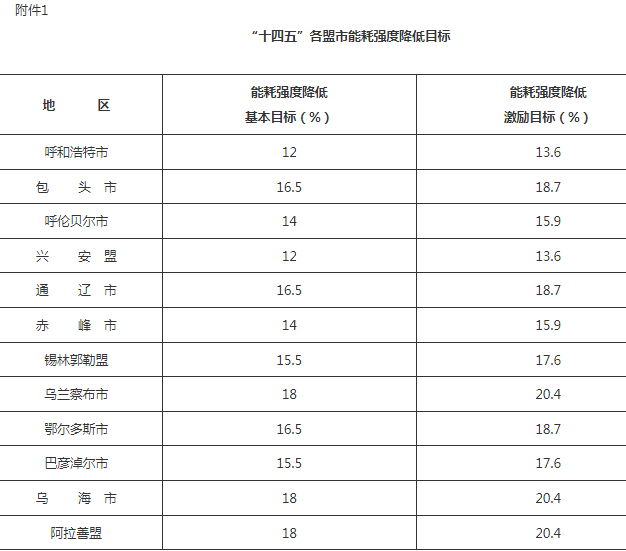 附件1

“十四五”各盟市能耗强度降低目标

| 地 区 | 能耗强度降低基本目标（%） | 能耗强度降低激励目标（%） |
|---|---|---|
| 呼和浩特市 | 12 | 13.6 |
| 包 头 市 | 16.5 | 18.7 |
| 呼伦贝尔市 | 14 | 15.9 |
| 兴 安 盟 | 12 | 13.6 |
| 通 辽 市 | 16.5 | 18.7 |
| 赤 峰 市 | 14 | 15.9 |
| 锡林郭勒盟 | 15.5 | 17.6 |
| 乌兰察布市 | 18 | 20.4 |
| 鄂尔多斯市 | 16.5 | 18.7 |
| 巴彦淖尔市 | 15.5 | 17.6 |
| 乌 海 市 | 18 | 20.4 |
| 阿拉善盟 | 18 | 20.4 |